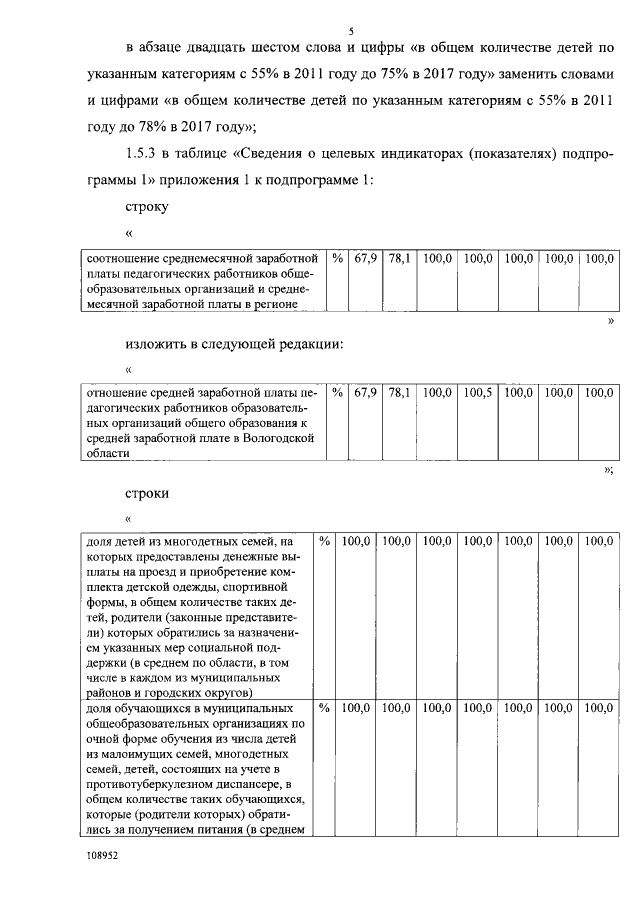 5

в абзаце двадцать шестом слова и цифры «в общем количестве детей по указанным категориям с 55% в 2011 году до 75% в 2017 году» заменить словами и цифрами «в общем количестве детей по указанным категориям с 55% в 2011 году до 78% в 2017 году»;

1.5.3 в таблице «Сведения о целевых индикаторах (показателях) подпрограммы 1» приложения 1 к подпрограмме 1:

строку

«

| соотношение среднемесячной заработной платы педагогических работников общеобразовательных организаций и среднемесячной заработной платы в регионе | % | 67,9 | 78,1 | 100,0 | 100,0 | 100,0 | 100,0 | 100,0 |
|---|---|---|---|---|---|---|---|---|

»

изложить в следующей редакции:

«

| отношение средней заработной платы педагогических работников образовательных организаций общего образования к средней заработной плате в Вологодской области | % | 67,9 | 78,1 | 100,0 | 100,5 | 100,0 | 100,0 | 100,0 |
|---|---|---|---|---|---|---|---|---|

»;

строки

«

| доля детей из многодетных семей, на которых предоставлены денежные выплаты на проезд и приобретение комплекта детской одежды, спортивной формы, в общем количестве таких детей, родители (законные представители) которых обратились за назначением указанных мер социальной поддержки (в среднем по области, в том числе в каждом из муниципальных районов и городских округов) | % | 100,0 | 100,0 | 100,0 | 100,0 | 100,0 | 100,0 | 100,0 |
|---|---|---|---|---|---|---|---|---|
| доля обучающихся в муниципальных общеобразовательных организациях по очной форме обучения из числа детей из малоимущих семей, многодетных семей, детей, состоящих на учете в противотуберкулезном диспансере, в общем количестве таких обучающихся, которые (родители которых) обратились за получением питания (в среднем | % | 100,0 | 100,0 | 100,0 | 100,0 | 100,0 | 100,0 | 100,0 |

108952